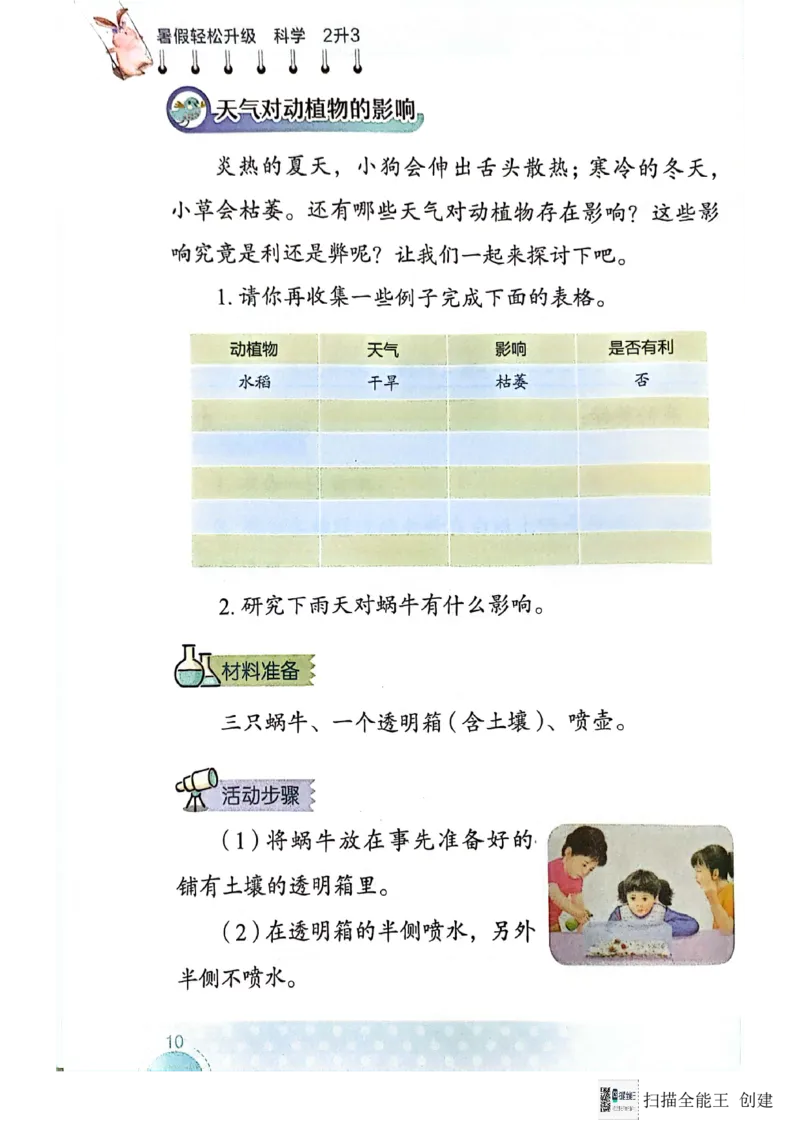 暑假轻松升级 科学 2升3

天气对动植物的影响

炎热的夏天，小狗会伸出舌头散热；寒冷的冬天，小草会枯萎。还有哪些天气对动植物存在影响？这些影响究竟是利还是弊呢？让我们一起来探讨下吧。

1. 请你再收集一些例子完成下面的表格。

| 动植物 | 天气 | 影响 | 是否有利 |
|---|---|---|---|
| 水稻 | 干旱 | 枯萎 | 否 |
| | | | |
| | | | |
| | | | |
| | | | |
| | | | |

2. 研究下雨天对蜗牛有什么影响。

材料准备

三只蜗牛、一个透明箱（含土壤）、喷壶。

活动步骤

（1）将蜗牛放在事先准备好的铺有土壤的透明箱里。

（2）在透明箱的半侧喷水，另外半侧不喷水。

10

扫描全能王 创建